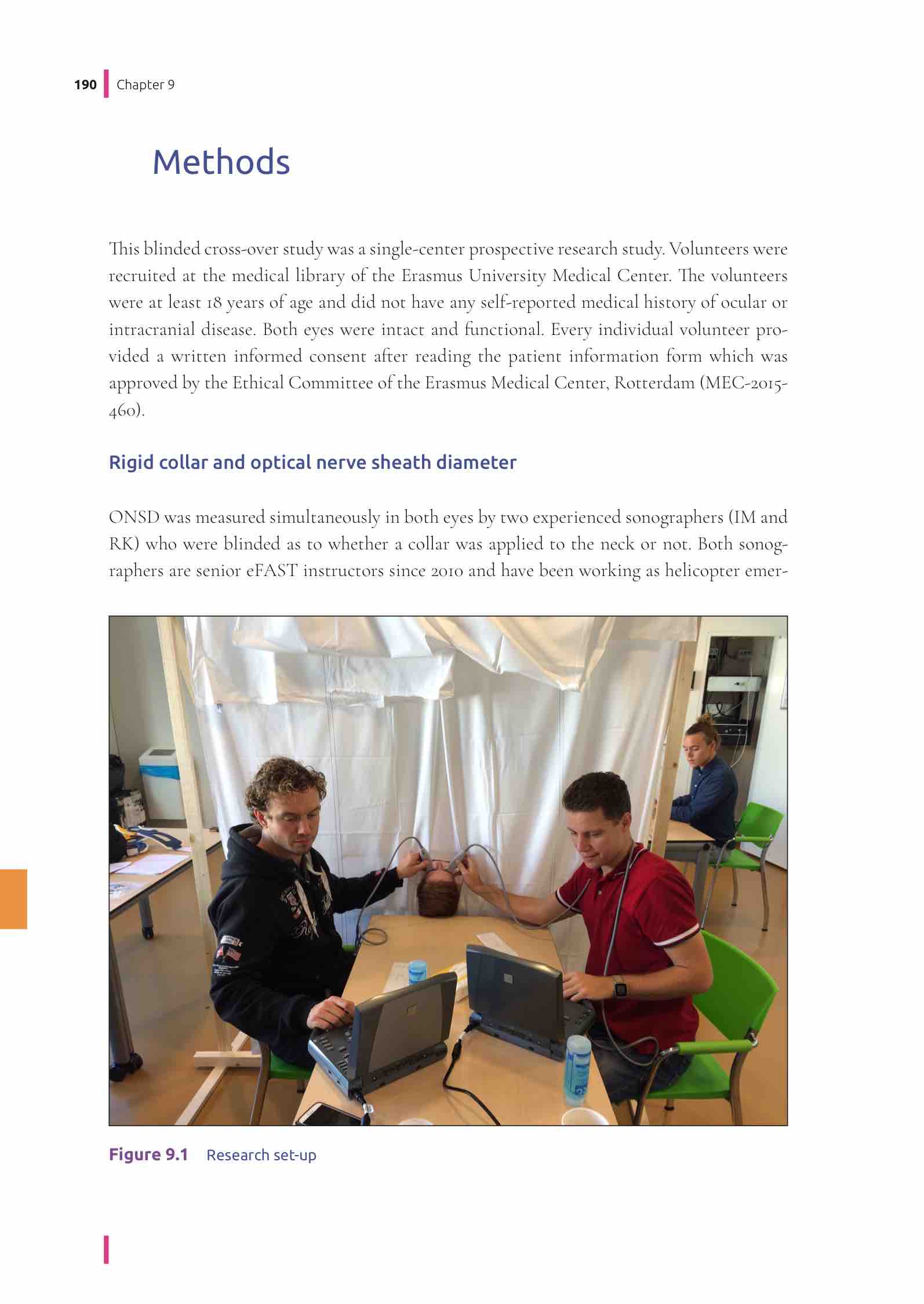 190 Chapter 9

Methods

This blinded cross-over study was a single-center prospective research study. Volunteers were recruited at the medical library of the Erasmus University Medical Center. The volunteers were at least 18 years of age and did not have any self-reported medical history of ocular or intracranial disease. Both eyes were intact and functional. Every individual volunteer provided a written informed consent after reading the patient information form which was approved by the Ethical Committee of the Erasmus Medical Center, Rotterdam (MEC-2015-460).

Rigid collar and optical nerve sheath diameter

ONSD was measured simultaneously in both eyes by two experienced sonographers (IM and RK) who were blinded as to whether a collar was applied to the neck or not. Both sonographers are senior eFAST instructors since 2010 and have been working as helicopter emer-

Figure 9.1 Research set-up